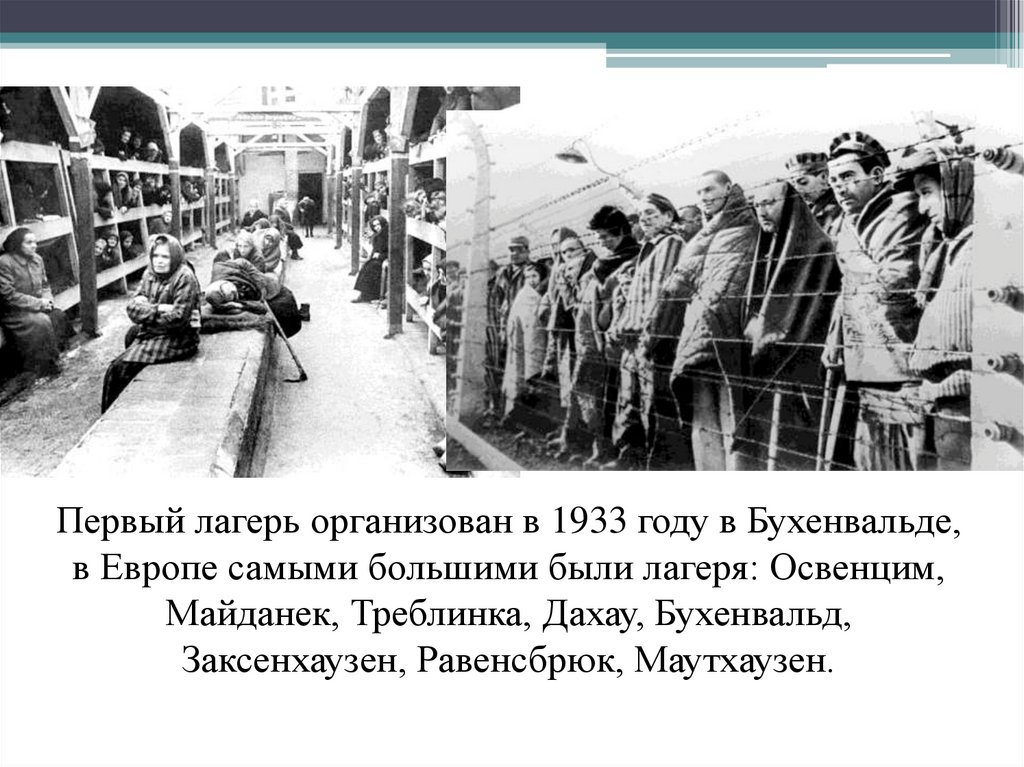 Первый лагерь организован в 1933 году в Бухенвальде, в Европе самыми большими были лагеря: Освенцим, Майданек, Треблинка, Дахау, Бухенвальд, Заксенхаузен, Равенсбрюк, Маутхаузен.